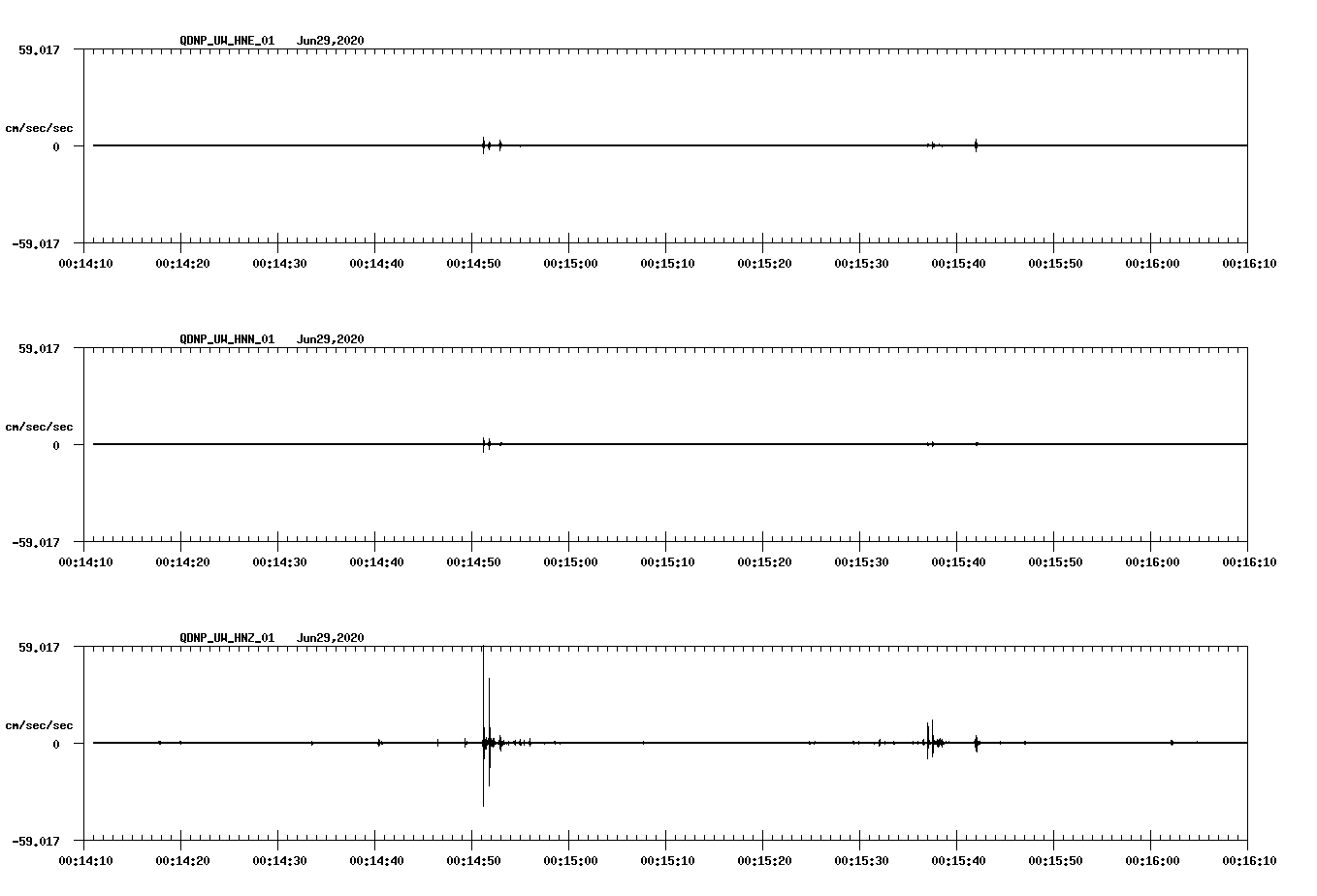 QDNP_UW_HNE_01 Jun29,2020

59.017

cm/sec/sec

0

-59.017

00:14:10 00:14:20 00:14:30 00:14:40 00:14:50 00:15:00 00:15:10 00:15:20 00:15:30 00:15:40 00:15:50 00:16:00 00:16:10

QDNP_UW_HNN_01 Jun29,2020

59.017

cm/sec/sec

0

-59.017

00:14:10 00:14:20 00:14:30 00:14:40 00:14:50 00:15:00 00:15:10 00:15:20 00:15:30 00:15:40 00:15:50 00:16:00 00:16:10

QDNP_UW_HNZ_01 Jun29,2020

59.017

cm/sec/sec

0

-59.017

00:14:10 00:14:20 00:14:30 00:14:40 00:14:50 00:15:00 00:15:10 00:15:20 00:15:30 00:15:40 00:15:50 00:16:00 00:16:10